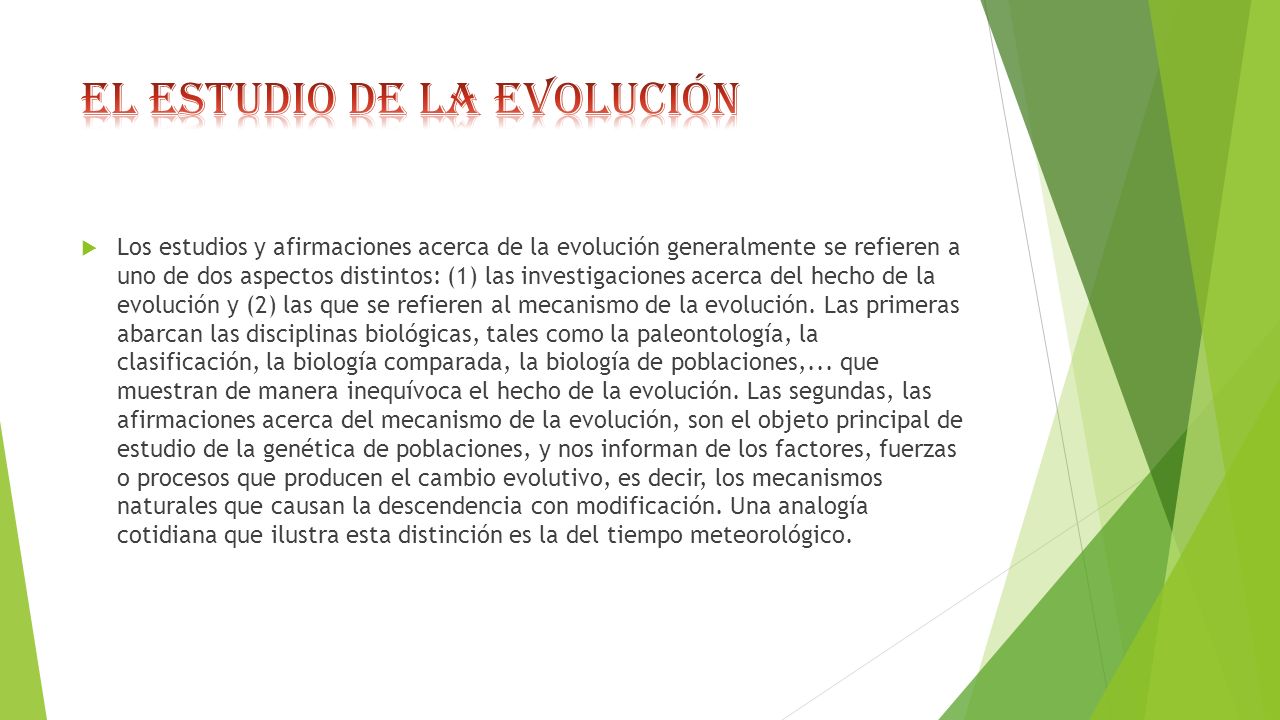 EL ESTUDIO DE LA EVOLUCIÓN

Los estudios y afirmaciones acerca de la evolución generalmente se refieren a uno de dos aspectos distintos: (1) las investigaciones acerca del hecho de la evolución y (2) las que se refieren al mecanismo de la evolución. Las primeras abarcan las disciplinas biológicas, tales como la paleontología, la clasificación, la biología comparada, la biología de poblaciones,... que muestran de manera inequívoca el hecho de la evolución. Las segundas, las afirmaciones acerca del mecanismo de la evolución, son el objeto principal de estudio de la genética de poblaciones, y nos informan de los factores, fuerzas o procesos que producen el cambio evolutivo, es decir, los mecanismos naturales que causan la descendencia con modificación. Una analogía cotidiana que ilustra esta distinción es la del tiempo meteorológico.